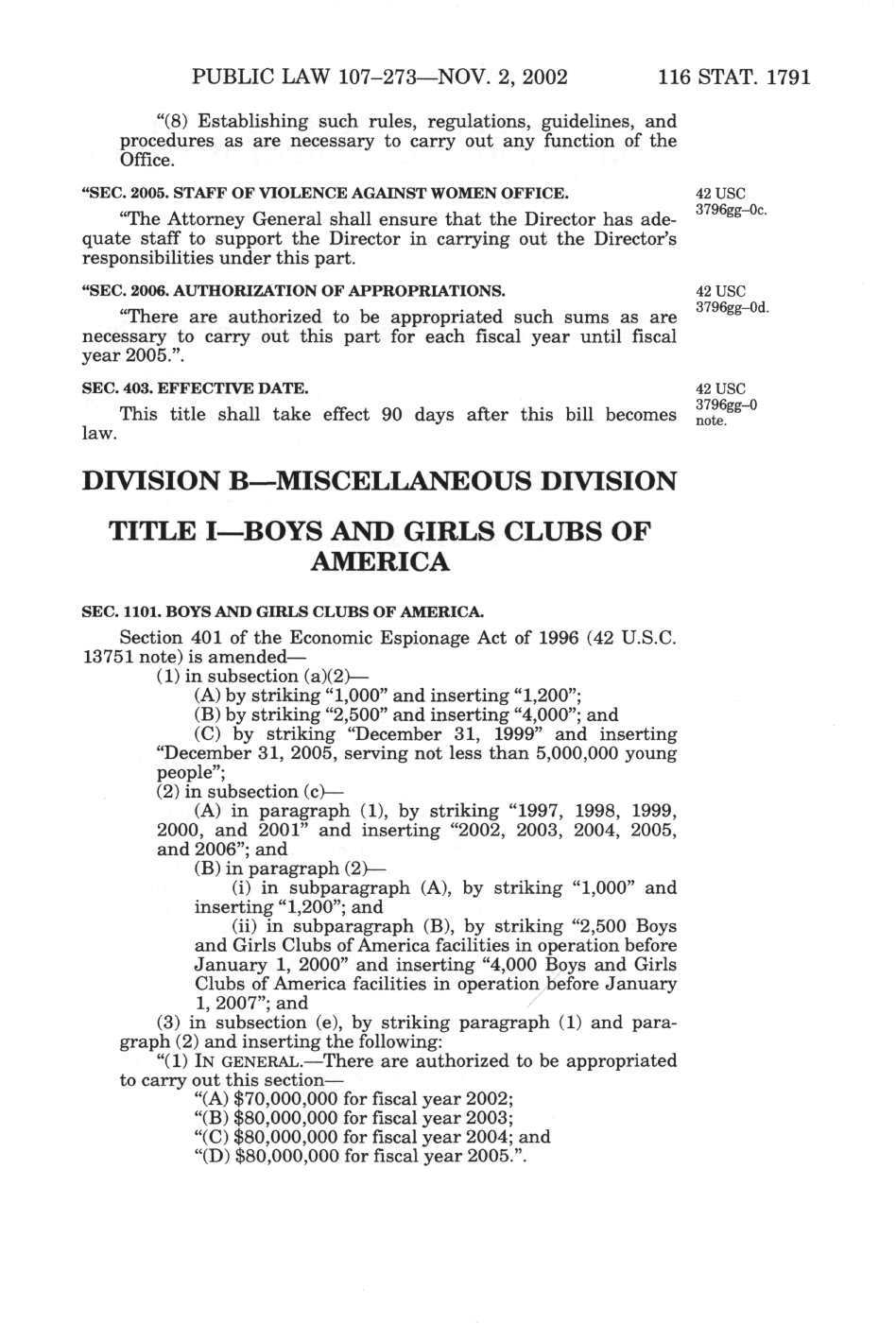 PUBLIC LAW 107–273—NOV. 2, 2002 116 STAT. 1791

"(8) Establishing such rules, regulations, guidelines, and procedures as are necessary to carry out any function of the Office.

"SEC. 2005. STAFF OF VIOLENCE AGAINST WOMEN OFFICE.

42 USC 3796gg–0c.

"The Attorney General shall ensure that the Director has adequate staff to support the Director in carrying out the Director's responsibilities under this part.

"SEC. 2006. AUTHORIZATION OF APPROPRIATIONS.

42 USC 3796gg–0d.

"There are authorized to be appropriated such sums as are necessary to carry out this part for each fiscal year until fiscal year 2005.".

SEC. 403. EFFECTIVE DATE.

42 USC 3796gg–0 note.

This title shall take effect 90 days after this bill becomes law.

DIVISION B—MISCELLANEOUS DIVISION

TITLE I—BOYS AND GIRLS CLUBS OF AMERICA

SEC. 1101. BOYS AND GIRLS CLUBS OF AMERICA.

Section 401 of the Economic Espionage Act of 1996 (42 U.S.C. 13751 note) is amended—
(1) in subsection (a)(2)—
(A) by striking "1,000" and inserting "1,200";
(B) by striking "2,500" and inserting "4,000"; and
(C) by striking "December 31, 1999" and inserting "December 31, 2005, serving not less than 5,000,000 young people";
(2) in subsection (c)—
(A) in paragraph (1), by striking "1997, 1998, 1999, 2000, and 2001" and inserting "2002, 2003, 2004, 2005, and 2006"; and
(B) in paragraph (2)—
(i) in subparagraph (A), by striking "1,000" and inserting "1,200"; and
(ii) in subparagraph (B), by striking "2,500 Boys and Girls Clubs of America facilities in operation before January 1, 2000" and inserting "4,000 Boys and Girls Clubs of America facilities in operation before January 1, 2007"; and
(3) in subsection (e), by striking paragraph (1) and paragraph (2) and inserting the following:
"(1) IN GENERAL.—There are authorized to be appropriated to carry out this section—
"(A) $70,000,000 for fiscal year 2002;
"(B) $80,000,000 for fiscal year 2003;
"(C) $80,000,000 for fiscal year 2004; and
"(D) $80,000,000 for fiscal year 2005.".